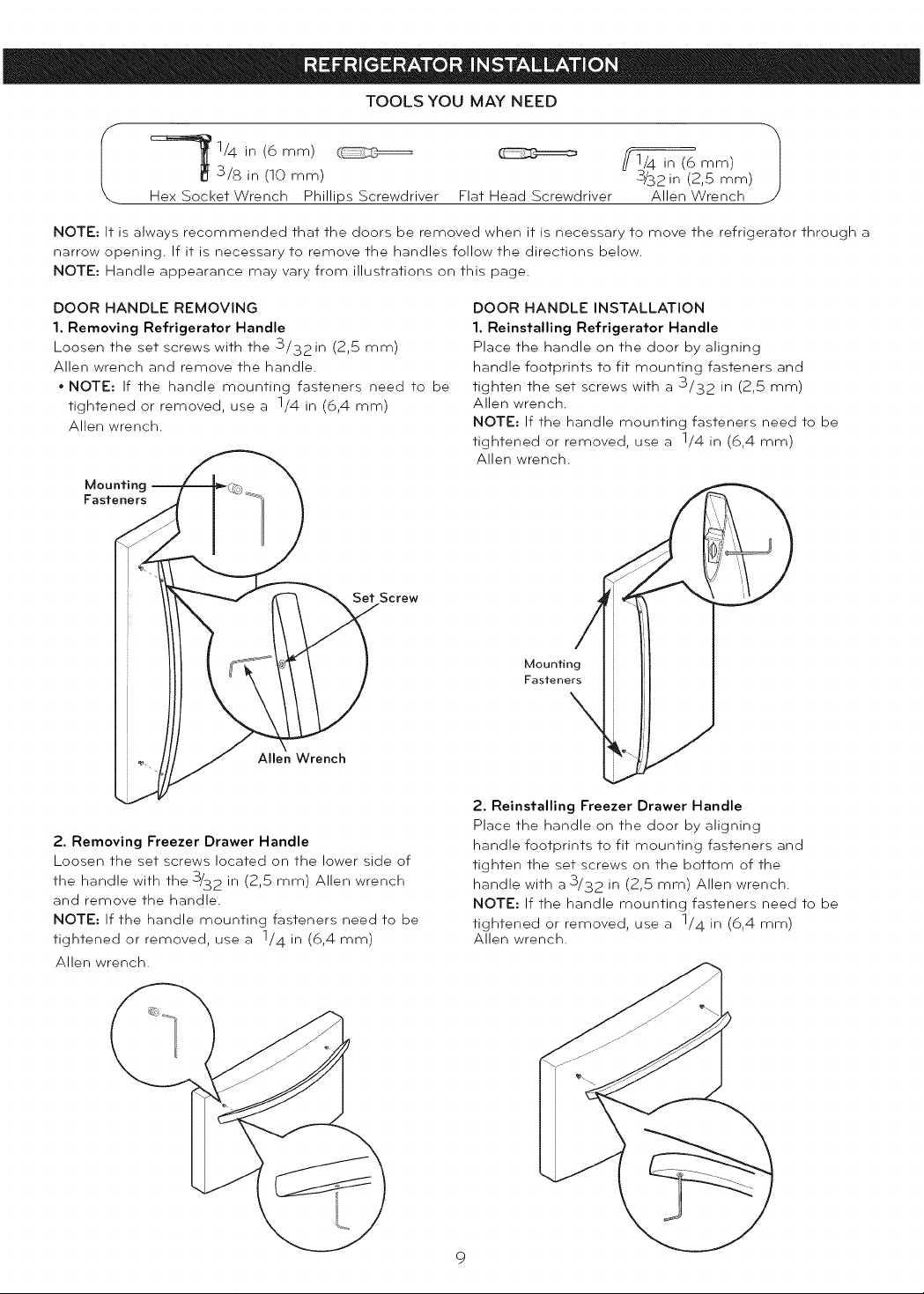 REFRIGERATOR INSTALLATION

TOOLS YOU MAY NEED

$1/4$ in (6 mm)
$3/8$ in (10 mm)
Hex Socket Wrench Phillips Screwdriver Flat Head Screwdriver

$1/4$ in (6 mm)
$3/32$ in (2,5 mm)
Allen Wrench

NOTE: It is always recommended that the doors be removed when it is necessary to move the refrigerator through a narrow opening. If it is necessary to remove the handles follow the directions below.
NOTE: Handle appearance may vary from illustrations on this page.

DOOR HANDLE REMOVING
1. Removing Refrigerator Handle
Loosen the set screws with the $3/32$ in (2,5 mm) Allen wrench and remove the handle.
• NOTE: If the handle mounting fasteners need to be tightened or removed, use a $1/4$ in (6,4 mm) Allen wrench.

Mounting Fasteners
Set Screw
Allen Wrench

2. Removing Freezer Drawer Handle
Loosen the set screws located on the lower side of the handle with the $3/32$ in (2,5 mm) Allen wrench and remove the handle.
NOTE: If the handle mounting fasteners need to be tightened or removed, use a $1/4$ in (6,4 mm) Allen wrench.

DOOR HANDLE INSTALLATION
1. Reinstalling Refrigerator Handle
Place the handle on the door by aligning handle footprints to fit mounting fasteners and tighten the set screws with a $3/32$ in (2,5 mm) Allen wrench.
NOTE: If the handle mounting fasteners need to be tightened or removed, use a $1/4$ in (6,4 mm) Allen wrench.

Mounting Fasteners

2. Reinstalling Freezer Drawer Handle
Place the handle on the door by aligning handle footprints to fit mounting fasteners and tighten the set screws on the bottom of the handle with a $3/32$ in (2,5 mm) Allen wrench.
NOTE: If the handle mounting fasteners need to be tightened or removed, use a $1/4$ in (6,4 mm) Allen wrench.

9